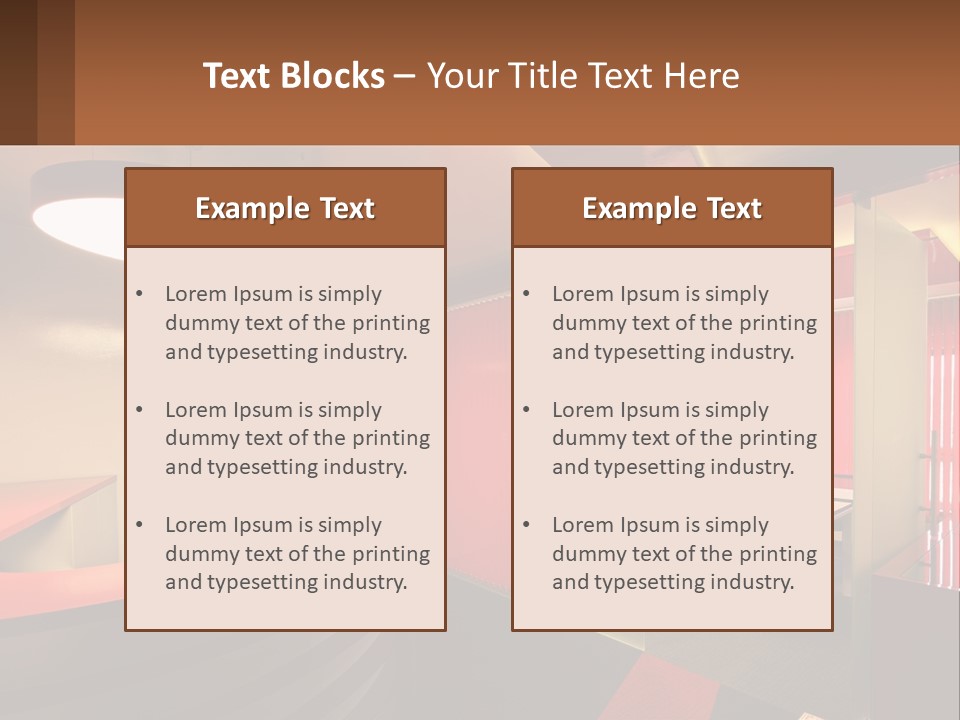 Text Blocks – Your Title Text Here

Example Text

• Lorem Ipsum is simply dummy text of the printing and typesetting industry.

• Lorem Ipsum is simply dummy text of the printing and typesetting industry.

• Lorem Ipsum is simply dummy text of the printing and typesetting industry.

Example Text

• Lorem Ipsum is simply dummy text of the printing and typesetting industry.

• Lorem Ipsum is simply dummy text of the printing and typesetting industry.

• Lorem Ipsum is simply dummy text of the printing and typesetting industry.